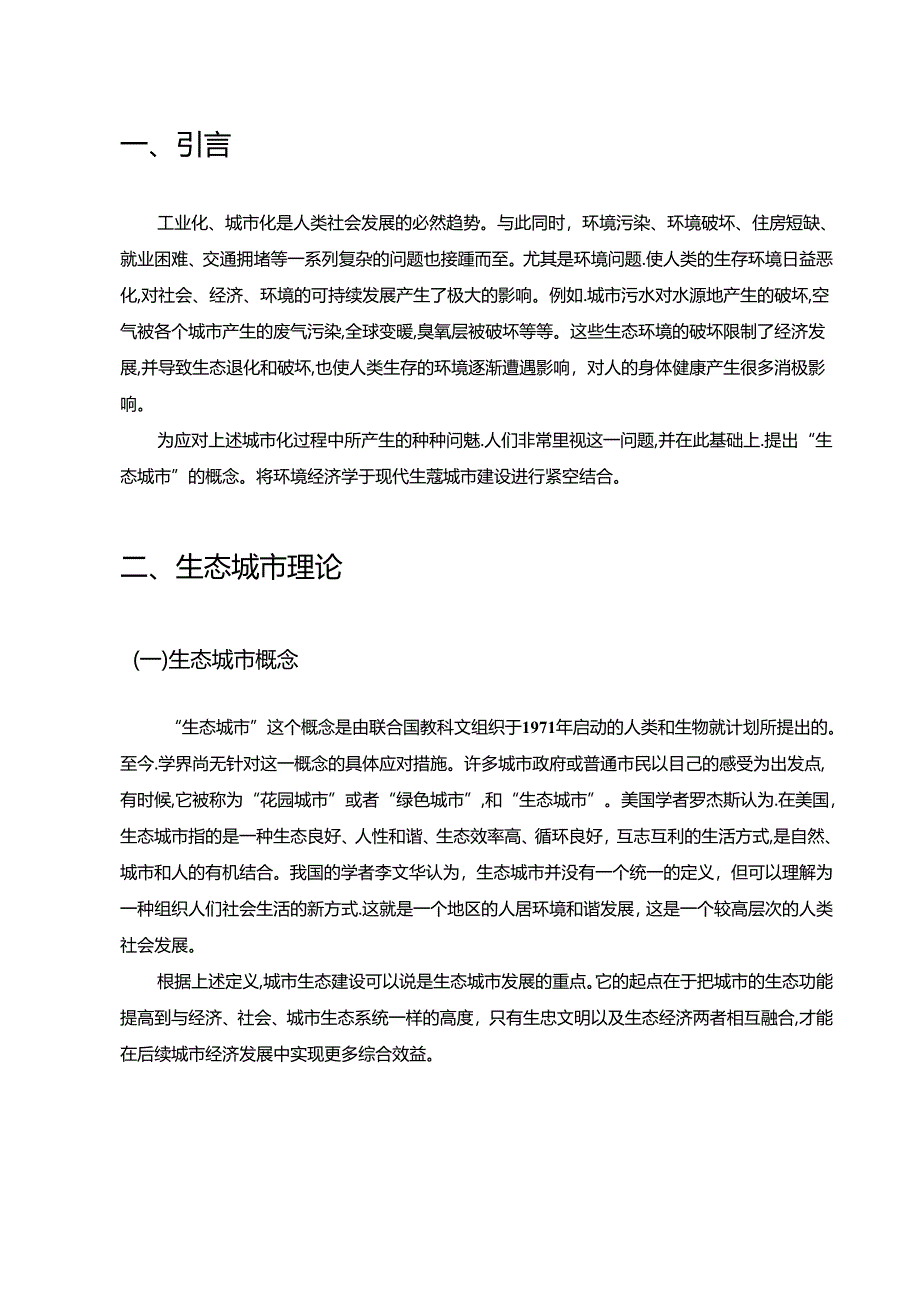 一、引言

工业化、城市化是人类社会发展的必然趋势。与此同时，环境污染、环境破坏、住房短缺、就业困难、交通拥堵等一系列复杂的问题也接踵而至。尤其是环境问题.使人类的生存环境日益恶化,对社会、经济、环境的可持续发展产生了极大的影响。例如.城市污水对水源地产生的破坏,空气被各个城市产生的废气污染,全球变暖,臭氧层被破坏等等。这些生态环境的破坏限制了经济发展,并导致生态退化和破坏,也使人类生存的环境逐渐遭遇影响，对人的身体健康产生很多消极影响。

为应对上述城市化过程中所产生的种种问魅.人们非常里视这一问题,并在此基础上.提出“生态城市”的概念。将环境经济学于现代生蔻城市建设进行紧空结合。

二、生态城市理论

(一)生态城市概念

“生态城市”这个概念是由联合国教科文组织于1971年启动的人类和生物就计划所提出的。至今.学界尚无针对这一概念的具体应对措施。许多城市政府或普通市民以目己的感受为出发点,有时候,它被称为“花园城市”或者“绿色城市”,和“生态城市”。美国学者罗杰斯认为.在美国,生态城市指的是一种生态良好、人性和谐、生态效率高、循环良好，互志互利的生活方式,是自然、城市和人的有机结合。我国的学者李文华认为，生态城市并没有一个统一的定义，但可以理解为一种组织人们社会生活的新方式.这就是一个地区的人居环境和谐发展，这是一个较高层次的人类社会发展。

根据上述定义,城市生态建设可以说是生态城市发展的重点。它的起点在于把城市的生态功能提高到与经济、社会、城市生态系统一样的高度，只有生忠文明以及生态经济两者相互融合,才能在后续城市经济发展中实现更多综合效益。